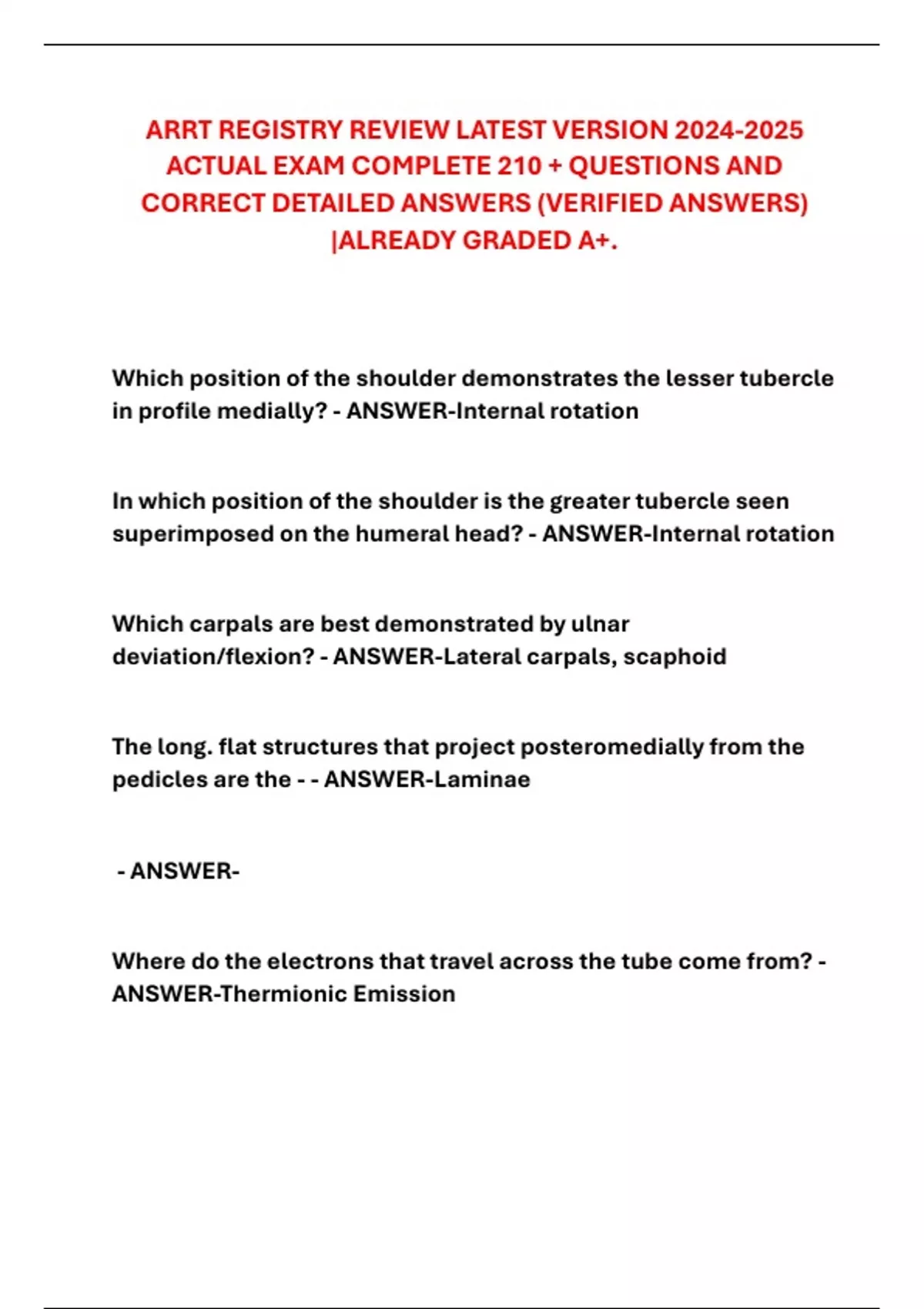 ARRT REGISTRY REVIEW LATEST VERSION 2024-2025 ACTUAL EXAM COMPLETE 210 + QUESTIONS AND CORRECT DETAILED ANSWERS (VERIFIED ANSWERS) |ALREADY GRADED A+.

Which position of the shoulder demonstrates the lesser tubercle in profile medially? - ANSWER-Internal rotation

In which position of the shoulder is the greater tubercle seen superimposed on the humeral head? - ANSWER-Internal rotation

Which carpals are best demonstrated by ulnar deviation/flexion? - ANSWER-Lateral carpals, scaphoid

The long. flat structures that project posteromedially from the pedicles are the - - ANSWER-Laminae

- ANSWER-

Where do the electrons that travel across the tube come from? - ANSWER-Thermionic Emission